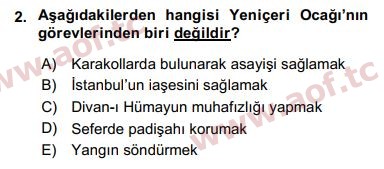 2. Aşağıdakilerden hangisi Yeniçeri Ocağı'nın görevlerinden biri değildir?

A) Karakollarda bulunarak asayişi sağlamak
B) İstanbul'un iaşesini sağlamak
C) Divan-ı Hümayun muhafızlığı yapmak
D) Seferde padişahı korumak
E) Yangın söndürmek

www.aof.tc
www.aof.tc